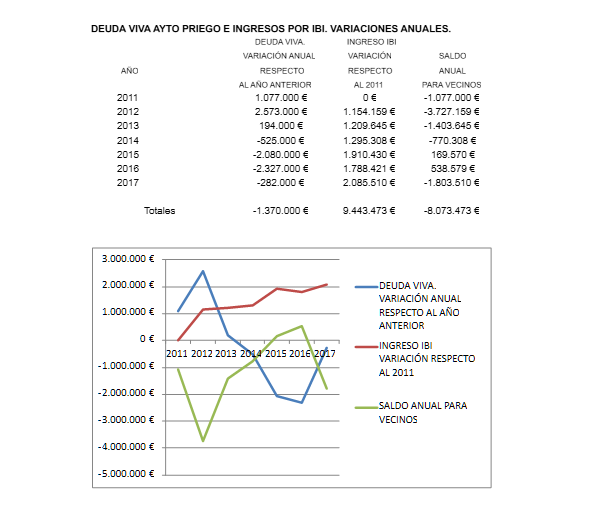 DEUDA VIVA AYTO PRIEGO E INGRESOS POR IBI. VARIACIONES ANUALES.

| AÑO | DEUDA VIVA. VARIACIÓN ANUAL RESPECTO AL AÑO ANTERIOR | INGRESO IBI VARIACIÓN RESPECTO AL 2011 | SALDO ANUAL PARA VECINOS |
|---|---|---|---|
| 2011 | 1.077.000 € | 0 € | -1.077.000 € |
| 2012 | 2.573.000 € | 1.154.159 € | -3.727.159 € |
| 2013 | 194.000 € | 1.209.645 € | -1.403.645 € |
| 2014 | -525.000 € | 1.295.308 € | -770.308 € |
| 2015 | -2.080.000 € | 1.910.430 € | 169.570 € |
| 2016 | -2.327.000 € | 1.788.421 € | 538.579 € |
| 2017 | -282.000 € | 2.085.510 € | -1.803.510 € |
| Totales | -1.370.000 € | 9.443.473 € | -8.073.473 € |

3.000.000 €
2.000.000 €
1.000.000 €
0 €
-1.000.000 €
-2.000.000 €
-3.000.000 €
-4.000.000 €
-5.000.000 €

2011 2012 2013 2014 2015 2016 2017

DEUDA VIVA. VARIACIÓN ANUAL RESPECTO AL AÑO ANTERIOR

INGRESO IBI VARIACIÓN RESPECTO AL 2011

SALDO ANUAL PARA VECINOS